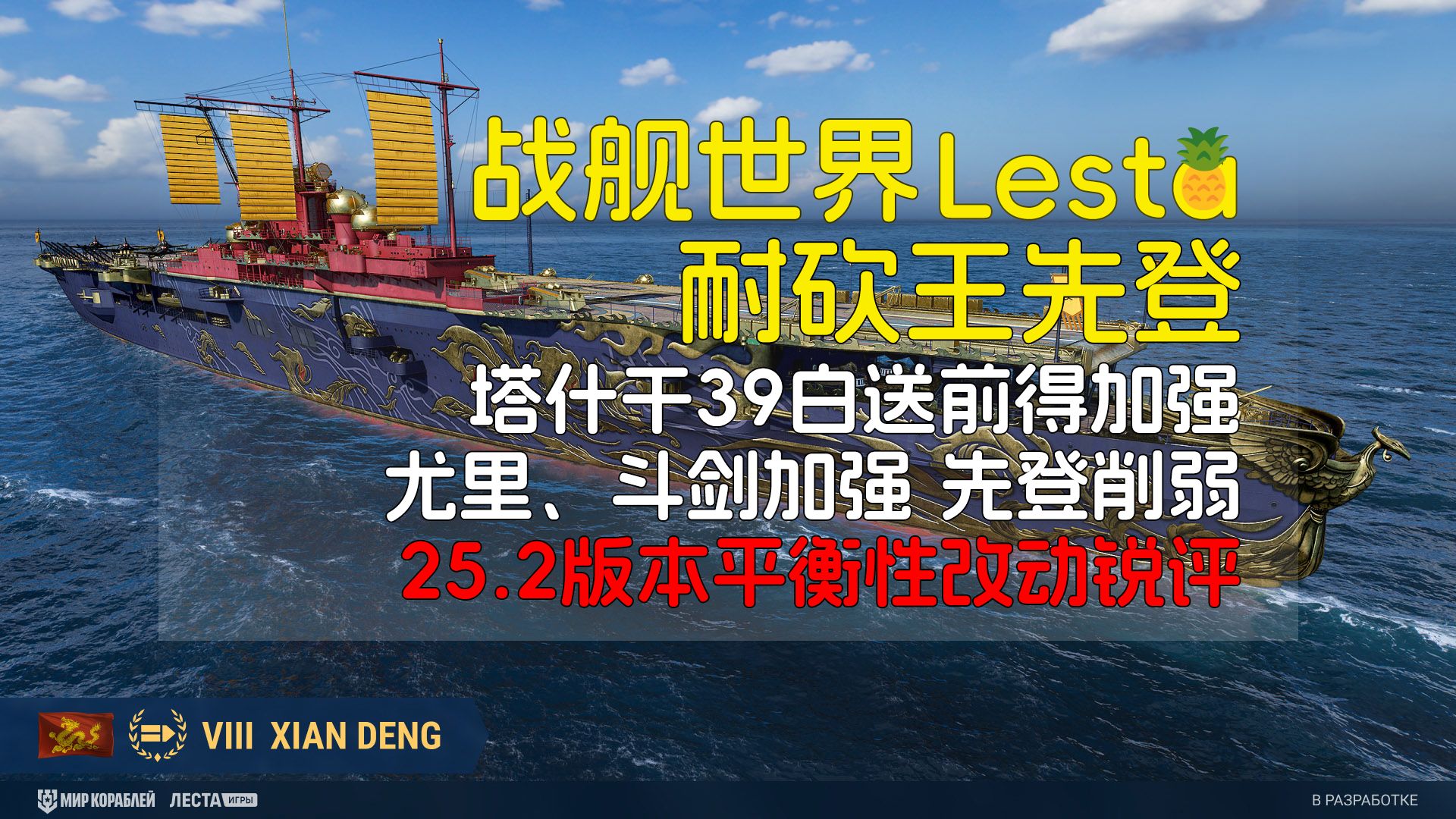 战舰世界Lesta
耐砍王先登
塔什干39白送前得加强
尤里、斗剑加强 先登削弱
25.2版本平衡性改动锐评

VIII XIAN DENG

МИР КОРАБЛЕЙ ЛЕСТА ИГРЫ

В РАЗРАБОТКЕ